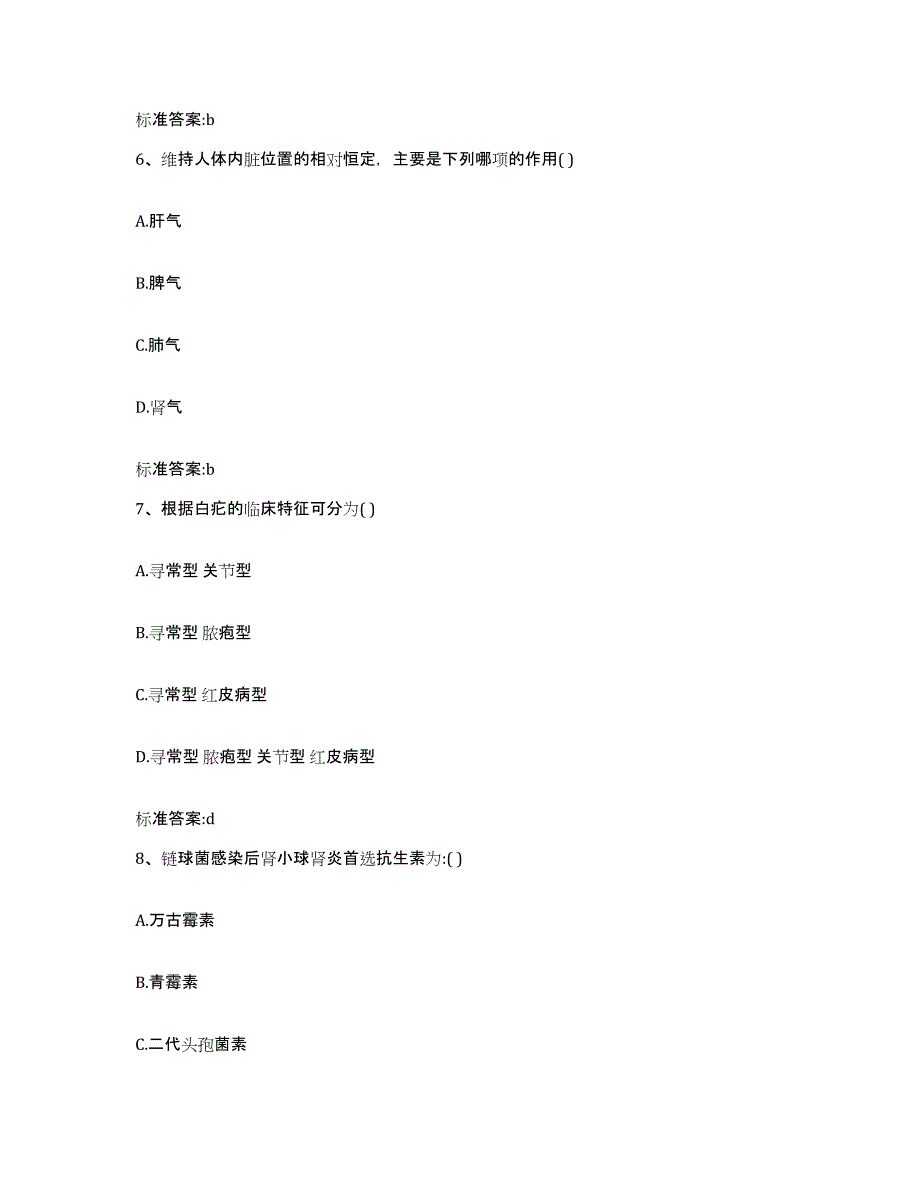 标准答案:b

6、维持人体内脏位置的相对恒定，主要是下列哪项的作用( )

A.肝气

B.脾气

C.肺气

D.肾气

标准答案:b

7、根据白疕的临床特征可分为( )

A.寻常型 关节型

B.寻常型 脓疱型

C.寻常型 红皮病型

D.寻常型 脓疱型 关节型 红皮病型

标准答案:d

8、链球菌感染后肾小球肾炎首选抗生素为:( )

A.万古霉素

B.青霉素

C.二代头孢菌素